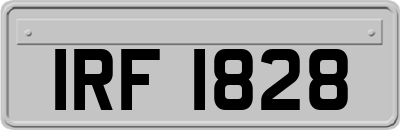 IRF 1828